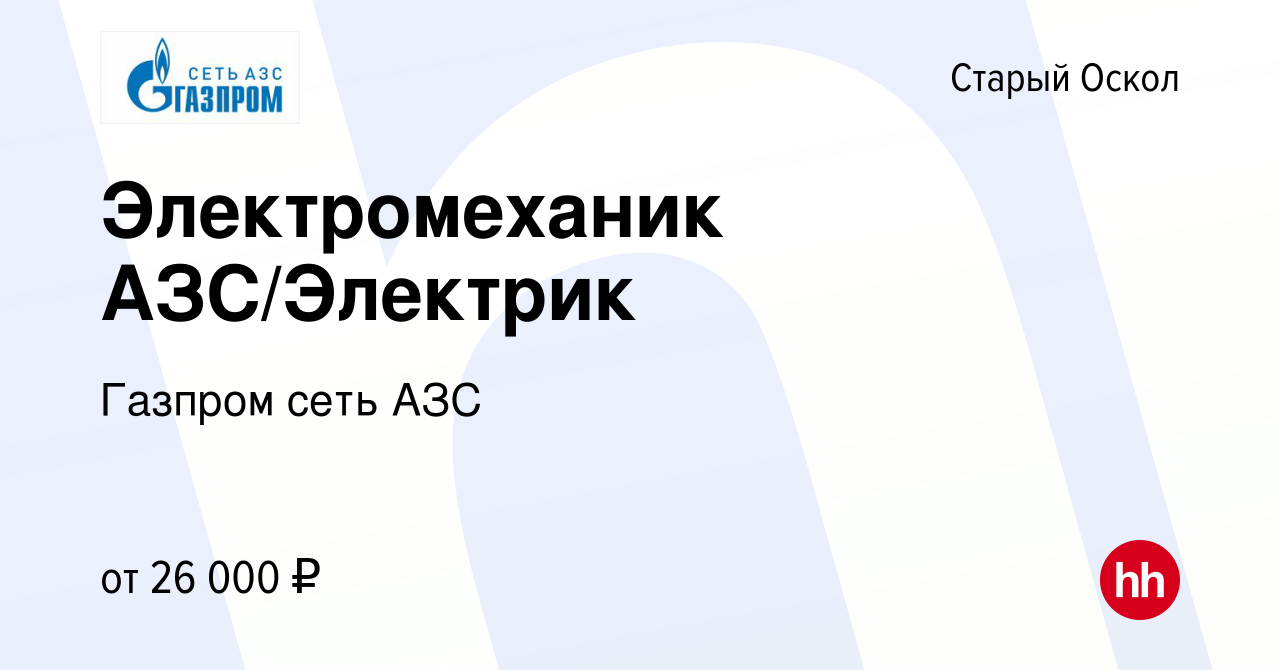 СЕТЬ АЗС
ГАЗПРОМ

Старый Оскол

Электромеханик АЗС/Электрик

Газпром сеть АЗС

от 26 000 ₽

hh